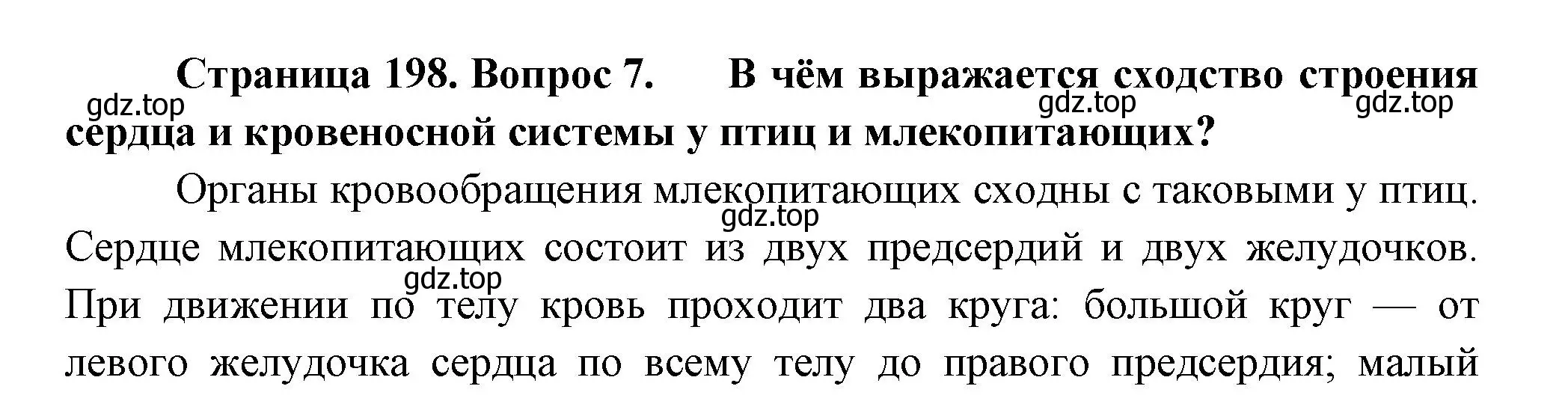 Страница 198. Вопрос 7. В чём выражается сходство строения сердца и кровеносной системы у птиц и млекопитающих?

gdz.top gdz.top gdz.top

Органы кровообращения млекопитающих сходны с таковыми у птиц. Сердце млекопитающих состоит из двух предсердий и двух желудочков. При движении по телу кровь проходит два круга: большой круг — от левого желудочка сердца по всему телу до правого предсердия; малый

gdz.top gdz.top